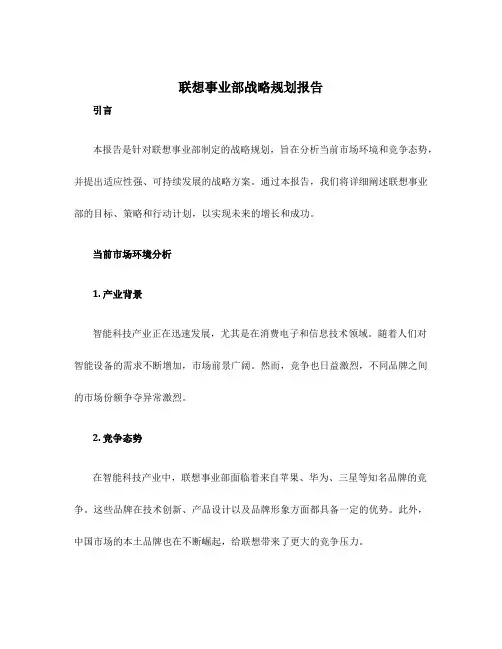 联想事业部战略规划报告

引言

本报告是针对联想事业部制定的战略规划，旨在分析当前市场环境和竞争态势，并提出适应性强、可持续发展的战略方案。通过本报告，我们将详细阐述联想事业部的目标、策略和行动计划，以实现未来的增长和成功。

当前市场环境分析

1. 产业背景

智能科技产业正在迅速发展，尤其是在消费电子和信息技术领域。随着人们对智能设备的需求不断增加，市场前景广阔。然而，竞争也日益激烈，不同品牌之间的市场份额争夺异常激烈。

2. 竞争态势

在智能科技产业中，联想事业部面临着来自苹果、华为、三星等知名品牌的竞争。这些品牌在技术创新、产品设计以及品牌形象方面都具备一定的优势。此外，中国市场的本土品牌也在不断崛起，给联想带来了更大的竞争压力。